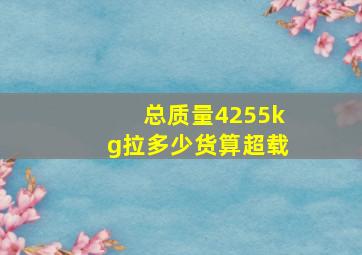 总质量4255kg拉多少货算超载